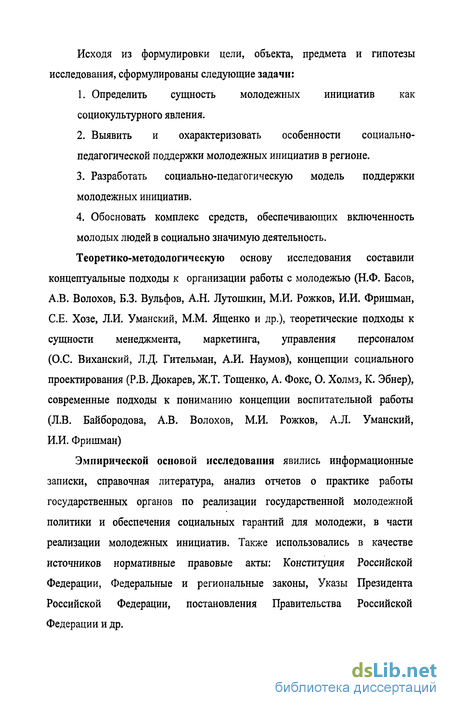 Исходя из формулировки цели, объекта, предмета и гипотезы исследования, сформулированы следующие задачи:

1. Определить сущность молодежных инициатив как социокультурного явления.

2. Выявить и охарактеризовать особенности социально-педагогической поддержки молодежных инициатив в регионе.

3. Разработать социально-педагогическую модель поддержки молодежных инициатив.

4. Обосновать комплекс средств, обеспечивающих включенность молодых людей в социально значимую деятельность.

Теоретико-методологическую основу исследования составили концептуальные подходы к организации работы с молодежью (Н.Ф. Басов, А.В. Волохов, Б.З. Вульфов, А.Н. Лутошкин, М.И. Рожков, И.И. Фришман, С.Е. Хозе, Л.И. Уманский, М.М. Ященко и др.), теоретические подходы к сущности менеджмента, маркетинга, управления персоналом (О.С. Виханский, Л.Д. Гительман, А.И. Наумов), концепции социального проектирования (Р.В. Дюкарев, Ж.Т. Тощенко, А. Фокс, О. Холмз, К. Эбнер), современные подходы к пониманию концепции воспитательной работы (Л.В. Байбородова, А.В. Волохов, М.И. Рожков, А.Л. Уманский, И.И. Фришман)

Эмпирической основой исследования явились информационные записки, справочная литература, анализ отчетов о практике работы государственных органов по реализации государственной молодежной политики и обеспечения социальных гарантий для молодежи, в части реализации молодежных инициатив. Также использовались в качестве источников нормативные правовые акты: Конституция Российской Федерации, Федеральные и региональные законы, Указы Президента Российской Федерации, постановления Правительства Российской Федерации и др.

dsLib.net
библиотека диссертаций